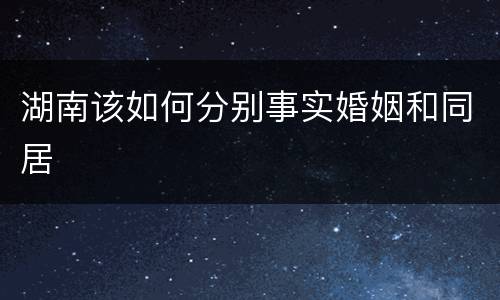 湖南该如何分别事实婚姻和同居